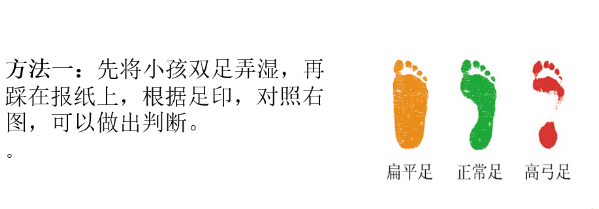 方法一：先将小孩双足弄湿，再踩在报纸上，根据足印，对照右图，可以做出判断。

。

扁平足　正常足　高弓足